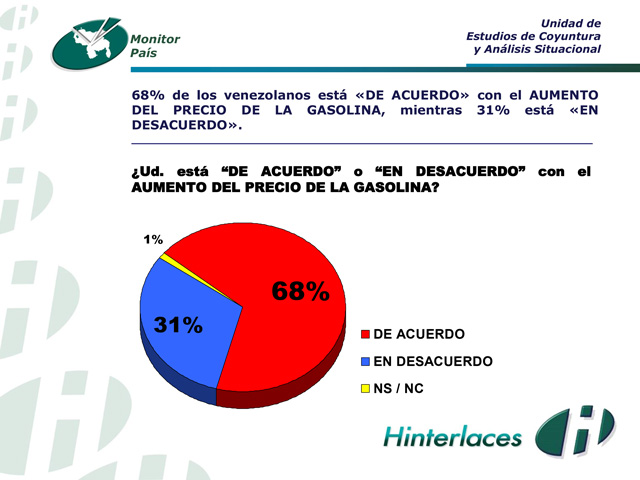 Monitor País

Unidad de Estudios de Coyuntura y Análisis Situacional

68% de los venezolanos está «DE ACUERDO» con el AUMENTO DEL PRECIO DE LA GASOLINA, mientras 31% está «EN DESACUERDO».

¿Ud. está “DE ACUERDO” o “EN DESACUERDO” con el AUMENTO DEL PRECIO DE LA GASOLINA?

1%

68%

31%

DE ACUERDO

EN DESACUERDO

NS / NC

Hinterlaces